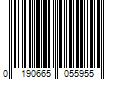 0 190665 055955